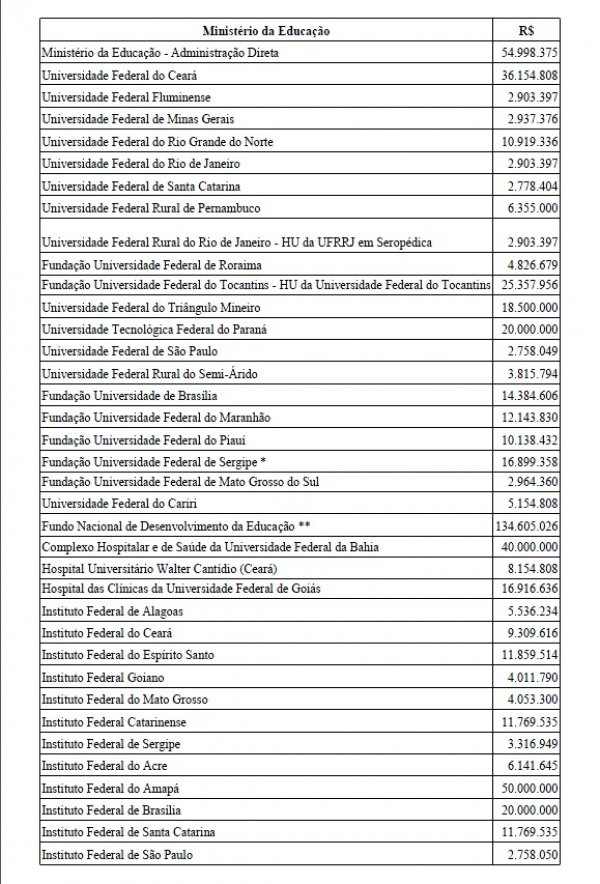 | Ministério da Educação | R$ |
|---|---|
| Ministério da Educação - Administração Direta | 54.998.375 |
| Universidade Federal do Ceará | 36.154.808 |
| Universidade Federal Fluminense | 2.903.397 |
| Universidade Federal de Minas Gerais | 2.937.376 |
| Universidade Federal do Rio Grande do Norte | 10.919.336 |
| Universidade Federal do Rio de Janeiro | 2.903.397 |
| Universidade Federal de Santa Catarina | 2.778.404 |
| Universidade Federal Rural de Pernambuco | 6.355.000 |
| Universidade Federal Rural do Rio de Janeiro - HU da UFRRJ em Seropédica | 2.903.397 |
| Fundação Universidade Federal de Roraima | 4.826.679 |
| Fundação Universidade Federal do Tocantins - HU da Universidade Federal do Tocantins | 25.357.956 |
| Universidade Federal do Triângulo Mineiro | 18.500.000 |
| Universidade Tecnológica Federal do Paraná | 20.000.000 |
| Universidade Federal de São Paulo | 2.758.049 |
| Universidade Federal Rural do Semi-Árido | 3.815.794 |
| Fundação Universidade de Brasília | 14.384.606 |
| Fundação Universidade Federal do Maranhão | 12.143.830 |
| Fundação Universidade Federal do Piauí | 10.138.432 |
| Fundação Universidade Federal de Sergipe * | 16.899.358 |
| Fundação Universidade Federal de Mato Grosso do Sul | 2.964.360 |
| Universidade Federal do Cariri | 5.154.808 |
| Fundo Nacional de Desenvolvimento da Educação ** | 134.605.026 |
| Complexo Hospitalar e de Saúde da Universidade Federal da Bahia | 40.000.000 |
| Hospital Universitário Walter Cantídio (Ceará) | 8.154.808 |
| Hospital das Clínicas da Universidade Federal de Goiás | 16.916.636 |
| Instituto Federal de Alagoas | 5.536.234 |
| Instituto Federal do Ceará | 9.309.616 |
| Instituto Federal do Espírito Santo | 11.859.514 |
| Instituto Federal Goiano | 4.011.790 |
| Instituto Federal do Mato Grosso | 4.053.300 |
| Instituto Federal Catarinense | 11.769.535 |
| Instituto Federal de Sergipe | 3.316.949 |
| Instituto Federal do Acre | 6.141.645 |
| Instituto Federal do Amapá | 50.000.000 |
| Instituto Federal de Brasília | 20.000.000 |
| Instituto Federal de Santa Catarina | 11.769.535 |
| Instituto Federal de São Paulo | 2.758.050 |